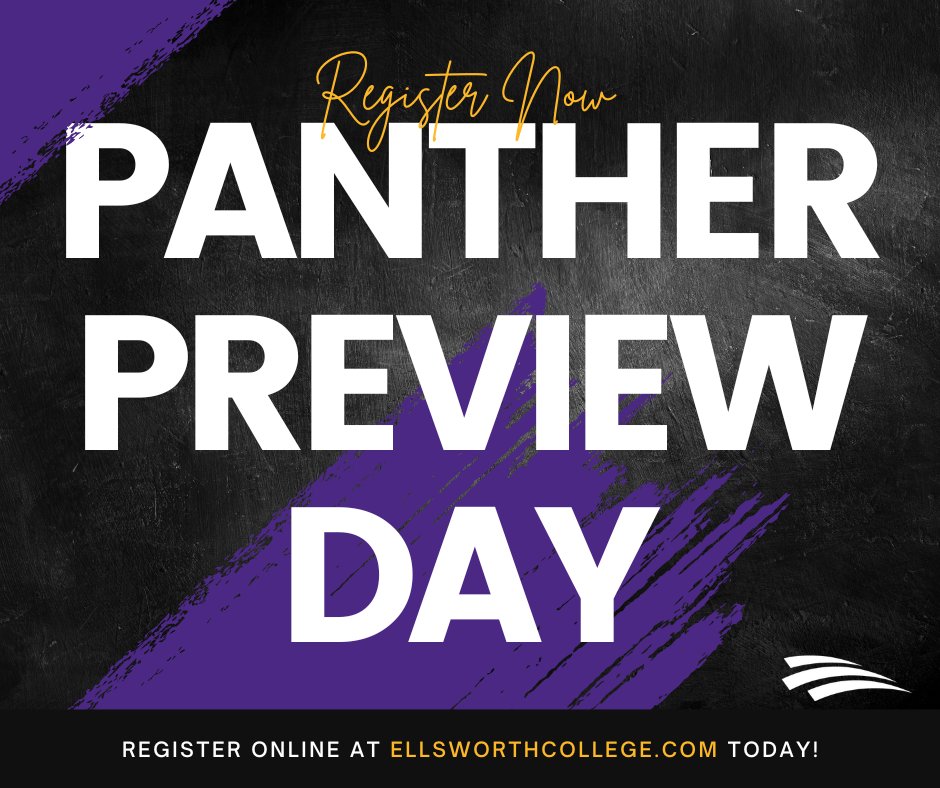 Register Now

PANTHER PREVIEW DAY

REGISTER ONLINE AT ELLSWORTHCOLLEGE.COM TODAY!